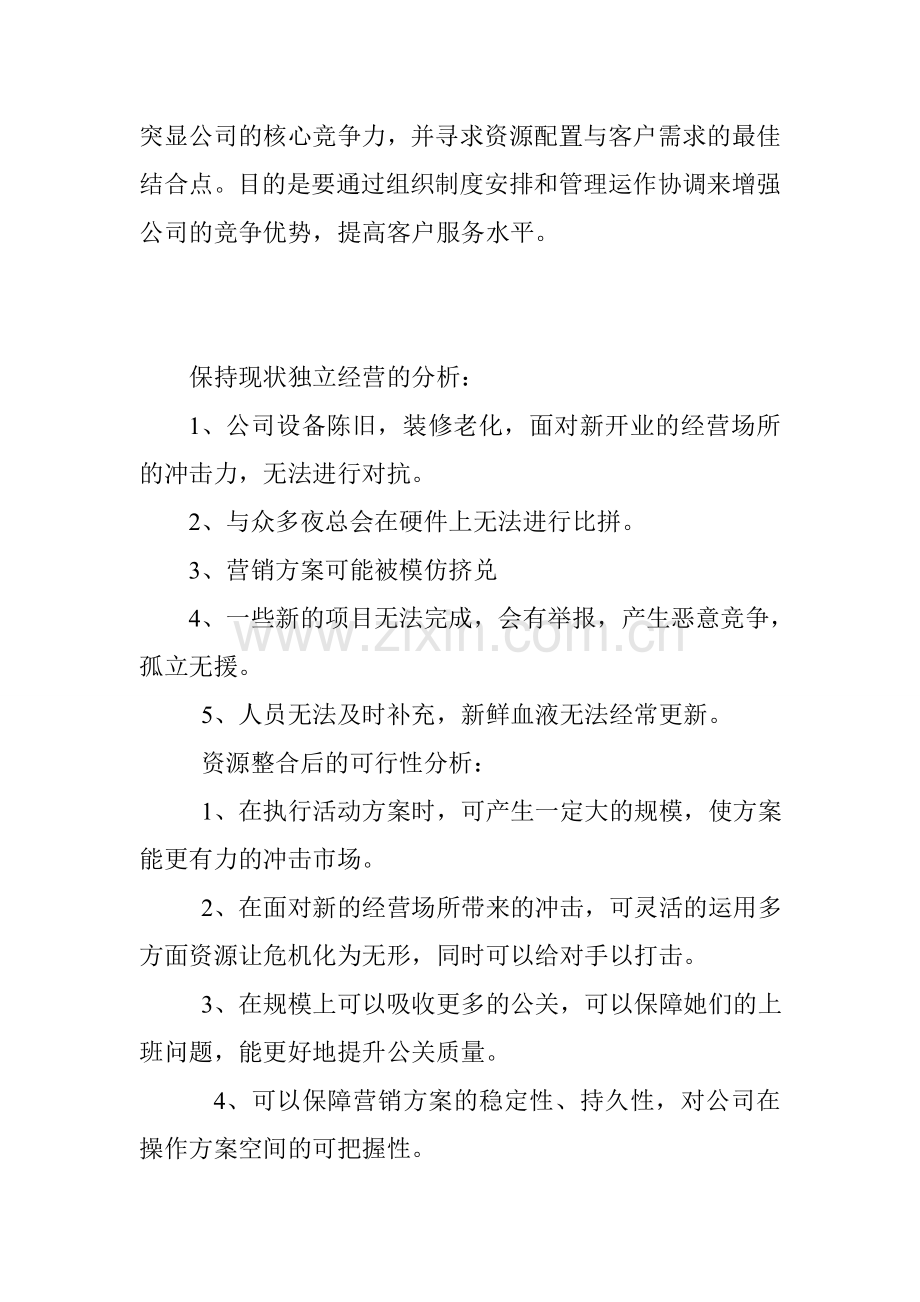 突显公司的核心竞争力，并寻求资源配置与客户需求的最佳结合点。目的是要通过组织制度安排和管理运作协调来增强公司的竞争优势，提高客户服务水平。

保持现状独立经营的分析：

1、公司设备陈旧，装修老化，面对新开业的经营场所的冲击力，无法进行对抗。

2、与众多夜总会在硬件上无法进行比拼。

3、营销方案可能被模仿挤兑

4、一些新的项目无法完成，会有举报，产生恶意竞争，孤立无援。

5、人员无法及时补充，新鲜血液无法经常更新。

资源整合后的可行性分析：

1、在执行活动方案时，可产生一定大的规模，使方案能更有力的冲击市场。

2、在面对新的经营场所带来的冲击，可灵活的运用多方面资源让危机化为无形，同时可以给对手以打击。

3、在规模上可以吸收更多的公关，可以保障她们的上班问题，能更好地提升公关质量。

4、可以保障营销方案的稳定性、持久性，对公司在操作方案空间的可把握性。

www.zixin.com.cn